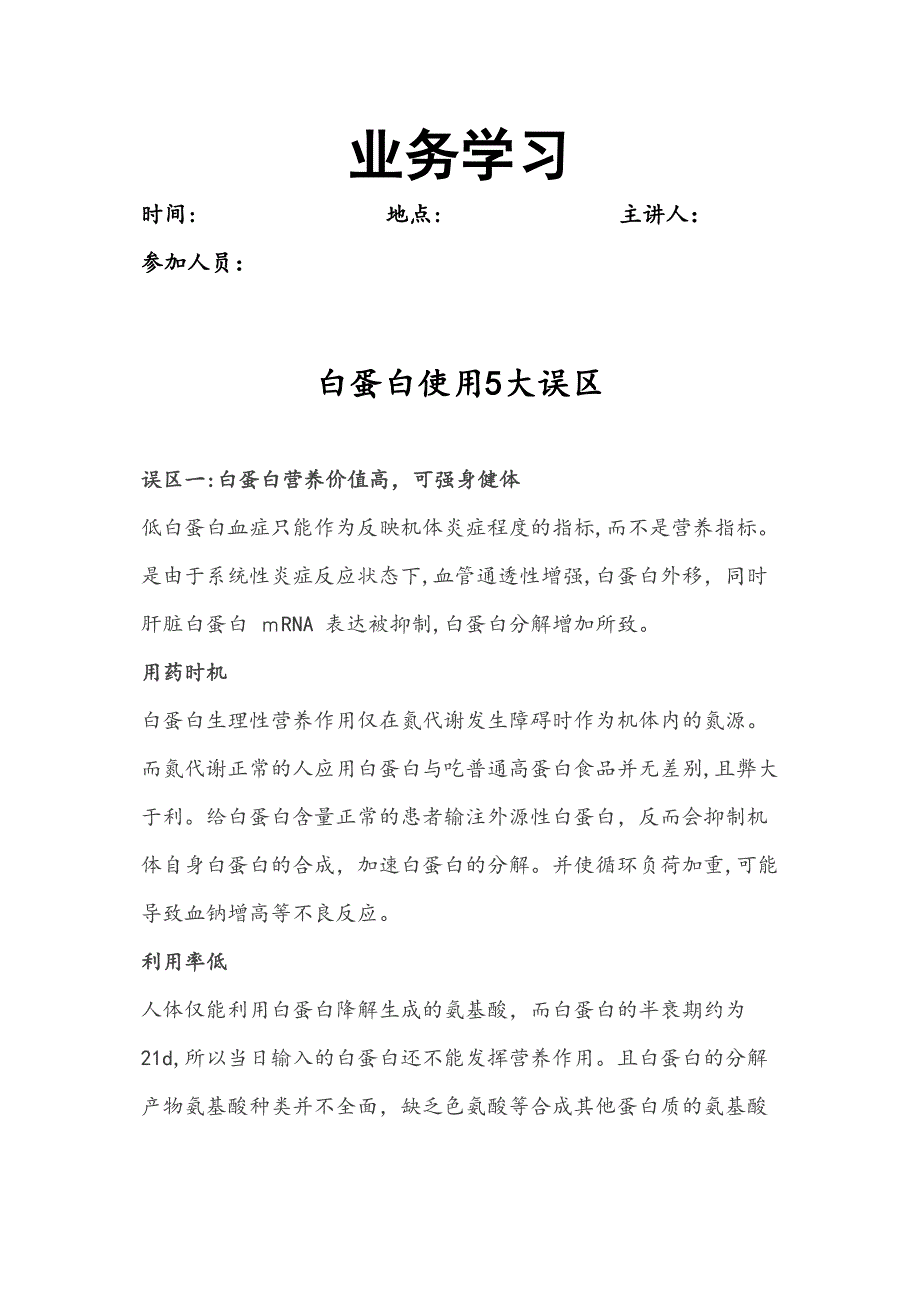 业务学习

时间:　　　　　　　　地点:　　　　　　　　主讲人:

参加人员:

白蛋白使用5大误区

误区一:白蛋白营养价值高，可强身健体

低白蛋白血症只能作为反映机体炎症程度的指标,而不是营养指标。是由于系统性炎症反应状态下,血管通透性增强,白蛋白外移，同时肝脏白蛋白 mRNA 表达被抑制,白蛋白分解增加所致。

用药时机

白蛋白生理性营养作用仅在氮代谢发生障碍时作为机体内的氮源。而氮代谢正常的人应用白蛋白与吃普通高蛋白食品并无差别,且弊大于利。给白蛋白含量正常的患者输注外源性白蛋白，反而会抑制机体自身白蛋白的合成，加速白蛋白的分解。并使循环负荷加重,可能导致血钠增高等不良反应。

利用率低

人体仅能利用白蛋白降解生成的氨基酸，而白蛋白的半衰期约为21d,所以当日输入的白蛋白还不能发挥营养作用。且白蛋白的分解产物氨基酸种类并不全面，缺乏色氨酸等合成其他蛋白质的氨基酸